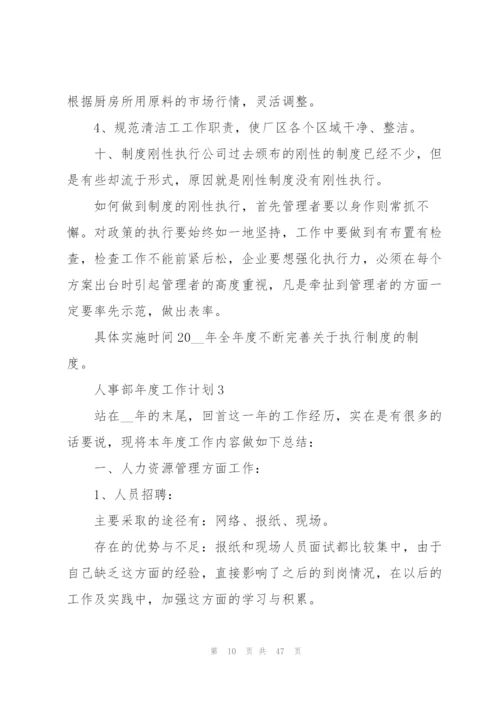 根据厨房所用原料的市场行情，灵活调整。

4、规范清洁工工作职责，使厂区各个区域干净、整洁。

十、制度刚性执行公司过去颁布的刚性的制度已经不少，但是有些却流于形式，原因就是刚性制度没有刚性执行。

如何做到制度的刚性执行，首先管理者要以身作则常抓不懈。对政策的执行要始终如一地坚持，工作中要做到有布置有检查，检查工作不能前紧后松，企业要想强化执行力，必须在每个方案出台时引起管理者的高度重视，凡是牵扯到管理者的方面一定要率先示范，做出表率。

具体实施时间20__年全年度不断完善关于执行制度的制度。

人事部年度工作计划3

站在__年的末尾，回首这一年的工作经历，实在是有很多的话要说，现将本年度工作内容做如下总结：

一、人力资源管理方面工作：

1、人员招聘：

主要采取的途径有：网络、报纸、现场。

存在的优势与不足：报纸和现场人员面试都比较集中，由于自己缺乏这方面的经验，直接影响了之后的到岗情况，在以后的工作及实践中，加强这方面的学习与积累。

第 10 页 共 47 页